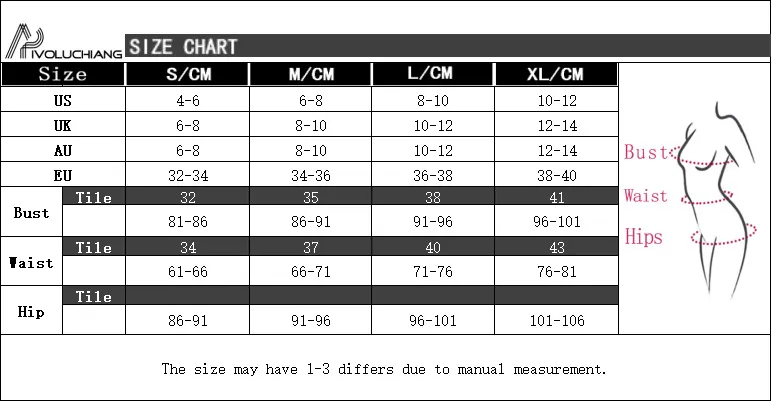 IVOLUCHIANG SIZE CHART

| Size | | S/CM | M/CM | L/CM | XL/CM |
|---|---|---|---|---|---|
| US | | 4-6 | 6-8 | 8-10 | 10-12 |
| UK | | 6-8 | 8-10 | 10-12 | 12-14 |
| AU | | 6-8 | 8-10 | 10-12 | 12-14 |
| EU | | 32-34 | 34-36 | 36-38 | 38-40 |
| Bust | Tile | 32 | 35 | 38 | 41 |
| | | 81-86 | 86-91 | 91-96 | 96-101 |
| Waist | Tile | 34 | 37 | 40 | 43 |
| | | 61-66 | 66-71 | 71-76 | 76-81 |
| Hip | Tile | | | | |
| | | 86-91 | 91-96 | 96-101 | 101-106 |

Bust
Waist
Hips

The size may have 1-3 differs due to manual measurement.